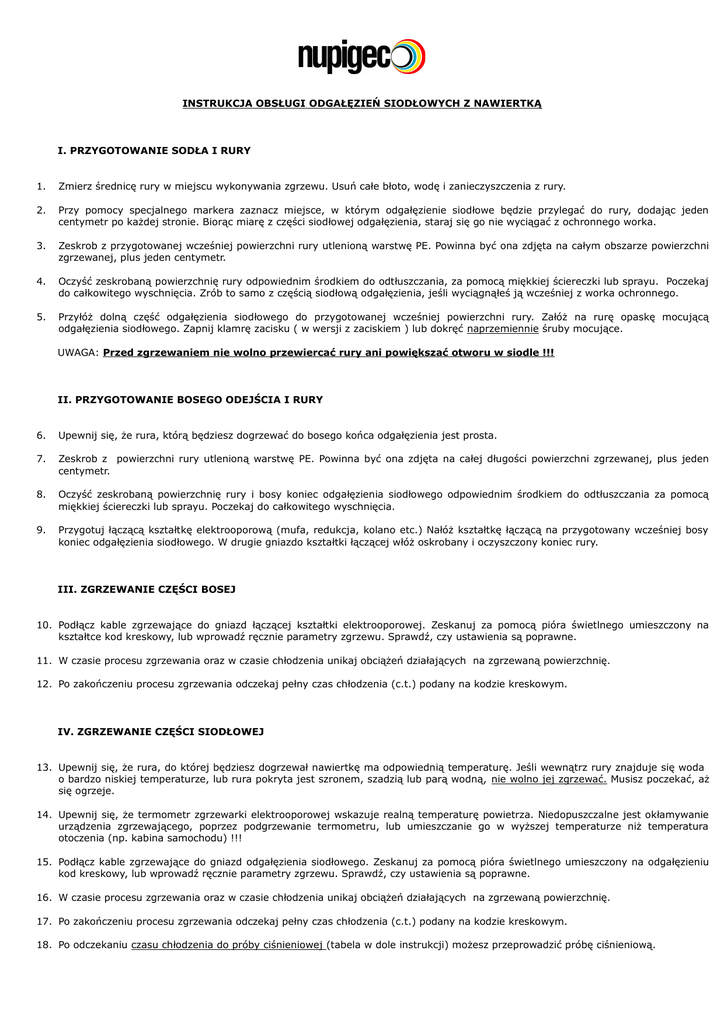 nupigeco

INSTRUKCJA OBSŁUGI ODGAŁĘZIEŃ SIODŁOWYCH Z NAWIERTKĄ

I. PRZYGOTOWANIE SODŁA I RURY

1. Zmierz średnicę rury w miejscu wykonywania zgrzewu. Usuń całe błoto, wodę i zanieczyszczenia z rury.

2. Przy pomocy specjalnego markera zaznacz miejsce, w którym odgałęzienie siodłowe będzie przylegać do rury, dodając jeden centymetr po każdej stronie. Biorąc miarę z części siodłowej odgałęzienia, staraj się go nie wyciągać z ochronnego worka.

3. Zeskrob z przygotowanej wcześniej powierzchni rury utlenioną warstwę PE. Powinna być ona zdjęta na całym obszarze powierzchni zgrzewanej, plus jeden centymetr.

4. Oczyść zeskrobaną powierzchnię rury odpowiednim środkiem do odtłuszczania, za pomocą miękkiej ściereczki lub sprayu. Poczekaj do całkowitego wyschnięcia. Zrób to samo z częścią siodłową odgałęzienia, jeśli wyciągnąłeś ją wcześniej z worka ochronnego.

5. Przyłóż dolną część odgałęzienia siodłowego do przygotowanej wcześniej powierzchni rury. Załóż na rurę opaskę mocującą odgałęzienia siodłowego. Zapnij klamrę zacisku ( w wersji z zaciskiem ) lub dokręć naprzemiennie śruby mocujące.

UWAGA: Przed zgrzewaniem nie wolno przewiercać rury ani powiększać otworu w siodle !!!

II. PRZYGOTOWANIE BOSEGO ODEJŚCIA I RURY

6. Upewnij się, że rura, którą będziesz dogrzewać do bosego końca odgałęzienia jest prosta.

7. Zeskrob z powierzchni rury utlenioną warstwę PE. Powinna być ona zdjęta na całej długości powierzchni zgrzewanej, plus jeden centymetr.

8. Oczyść zeskrobaną powierzchnię rury i bosy koniec odgałęzienia siodłowego odpowiednim środkiem do odtłuszczania za pomocą miękkiej ściereczki lub sprayu. Poczekaj do całkowitego wyschnięcia.

9. Przygotuj łączącą kształtkę elektrooporową (mufa, redukcja, kolano etc.) Nałóż kształtkę łączącą na przygotowany wcześniej bosy koniec odgałęzienia siodłowego. W drugie gniazdo kształtki łączącej włóż oskrobany i oczyszczony koniec rury.

III. ZGRZEWANIE CZĘŚCI BOSEJ

10. Podłącz kable zgrzewające do gniazd łączącej kształtki elektrooporowej. Zeskanuj za pomocą pióra świetlnego umieszczony na kształtce kod kreskowy, lub wprowadź ręcznie parametry zgrzewu. Sprawdź, czy ustawienia są poprawne.

11. W czasie procesu zgrzewania oraz w czasie chłodzenia unikaj obciążeń działających na zgrzewaną powierzchnię.

12. Po zakończeniu procesu zgrzewania odczekaj pełny czas chłodzenia (c.t.) podany na kodzie kreskowym.

IV. ZGRZEWANIE CZĘŚCI SIODŁOWEJ

13. Upewnij się, że rura, do której będziesz dogrzewał nawiertkę ma odpowiednią temperaturę. Jeśli wewnątrz rury znajduje się woda o bardzo niskiej temperaturze, lub rura pokryta jest szronem, szadzią lub parą wodną, nie wolno jej zgrzewać. Musisz poczekać, aż się ogrzeje.

14. Upewnij się, że termometr zgrzewarki elektrooporowej wskazuje realną temperaturę powietrza. Niedopuszczalne jest okłamywanie urządzenia zgrzewającego, poprzez podgrzewanie termometru, lub umieszczanie go w wyższej temperaturze niż temperatura otoczenia (np. kabina samochodu) !!!

15. Podłącz kable zgrzewające do gniazd odgałęzienia siodłowego. Zeskanuj za pomocą pióra świetlnego umieszczony na odgałęzieniu kod kreskowy, lub wprowadź ręcznie parametry zgrzewu. Sprawdź, czy ustawienia są poprawne.

16. W czasie procesu zgrzewania oraz w czasie chłodzenia unikaj obciążeń działających na zgrzewaną powierzchnię.

17. Po zakończeniu procesu zgrzewania odczekaj pełny czas chłodzenia (c.t.) podany na kodzie kreskowym.

18. Po odczekaniu czasu chłodzenia do próby ciśnieniowej (tabela w dole instrukcji) możesz przeprowadzić próbę ciśnieniową.